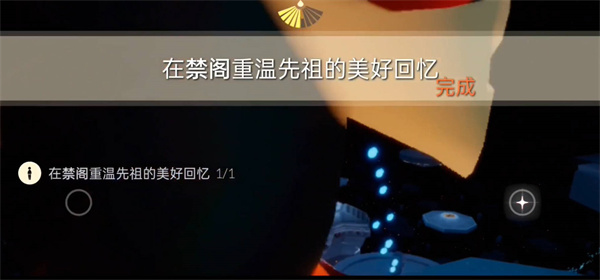 在禁阁重温先祖的美好回忆
完成

在禁阁重温先祖的美好回忆 1/1